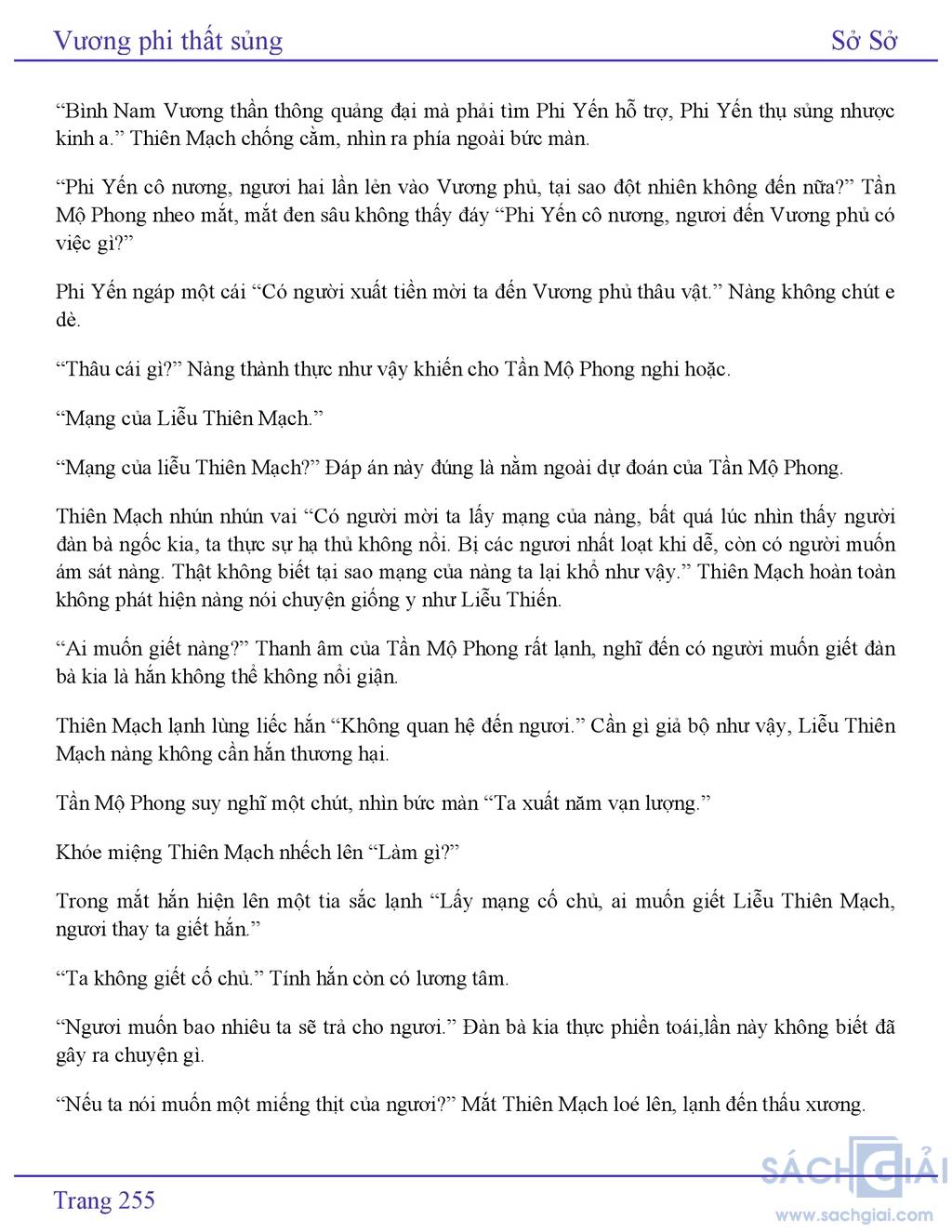 Vương phi thất sủng

Sở Sở

“Bình Nam Vương thần thông quảng đại mà phải tìm Phi Yến hỗ trợ, Phi Yến thụ sủng nhược kinh a.” Thiên Mạch chống cằm, nhìn ra phía ngoài bức màn.

“Phi Yến cô nương, ngươi hai lần lẻn vào Vương phủ, tại sao đột nhiên không đến nữa?” Tần Mộ Phong nheo mắt, mắt đen sâu không thấy đáy “Phi Yến cô nương, ngươi đến Vương phủ có việc gì?”

Phi Yến ngáp một cái “Có người xuất tiền mời ta đến Vương phủ thâu vật.” Nàng không chút e dè.

“Thâu cái gì?” Nàng thành thực như vậy khiến cho Tần Mộ Phong nghi hoặc.

“Mạng của Liễu Thiên Mạch.”

“Mạng của liễu Thiên Mạch?” Đáp án này đúng là nằm ngoài dự đoán của Tần Mộ Phong.

Thiên Mạch nhún nhún vai “Có người mời ta lấy mạng của nàng, bất quá lúc nhìn thấy người đàn bà ngốc kia, ta thực sự hạ thủ không nổi. Bị các ngươi nhất loạt khi dễ, còn có người muốn ám sát nàng. Thật không biết tại sao mạng của nàng ta lại khổ như vậy.” Thiên Mạch hoàn toàn không phát hiện nàng nói chuyện giống y như Liễu Thiến.

“Ai muốn giết nàng?” Thanh âm của Tần Mộ Phong rất lạnh, nghĩ đến có người muốn giết đàn bà kia là hắn không thể không nổi giận.

Thiên Mạch lạnh lùng liếc hắn “Không quan hệ đến ngươi.” Cần gì giả bộ như vậy, Liễu Thiên Mạch nàng không cần hắn thương hại.

Tần Mộ Phong suy nghĩ một chút, nhìn bức màn “Ta xuất năm vạn lượng.”

Khóe miệng Thiên Mạch nhếch lên “Làm gì?”

Trong mắt hắn hiện lên một tia sắc lạnh “Lấy mạng cố chủ, ai muốn giết Liễu Thiên Mạch, ngươi thay ta giết hắn.”

“Ta không giết cố chủ.” Tính hắn còn có lương tâm.

“Ngươi muốn bao nhiêu ta sẽ trả cho ngươi.” Đàn bà kia thực phiền toái,lần này không biết đã gây ra chuyện gì.

“Nếu ta nói muốn một miếng thịt của ngươi?” Mắt Thiên Mạch loé lên, lạnh đến thấu xương.

Trang 255

SÁCH GIẢI
www.sachgiai.com